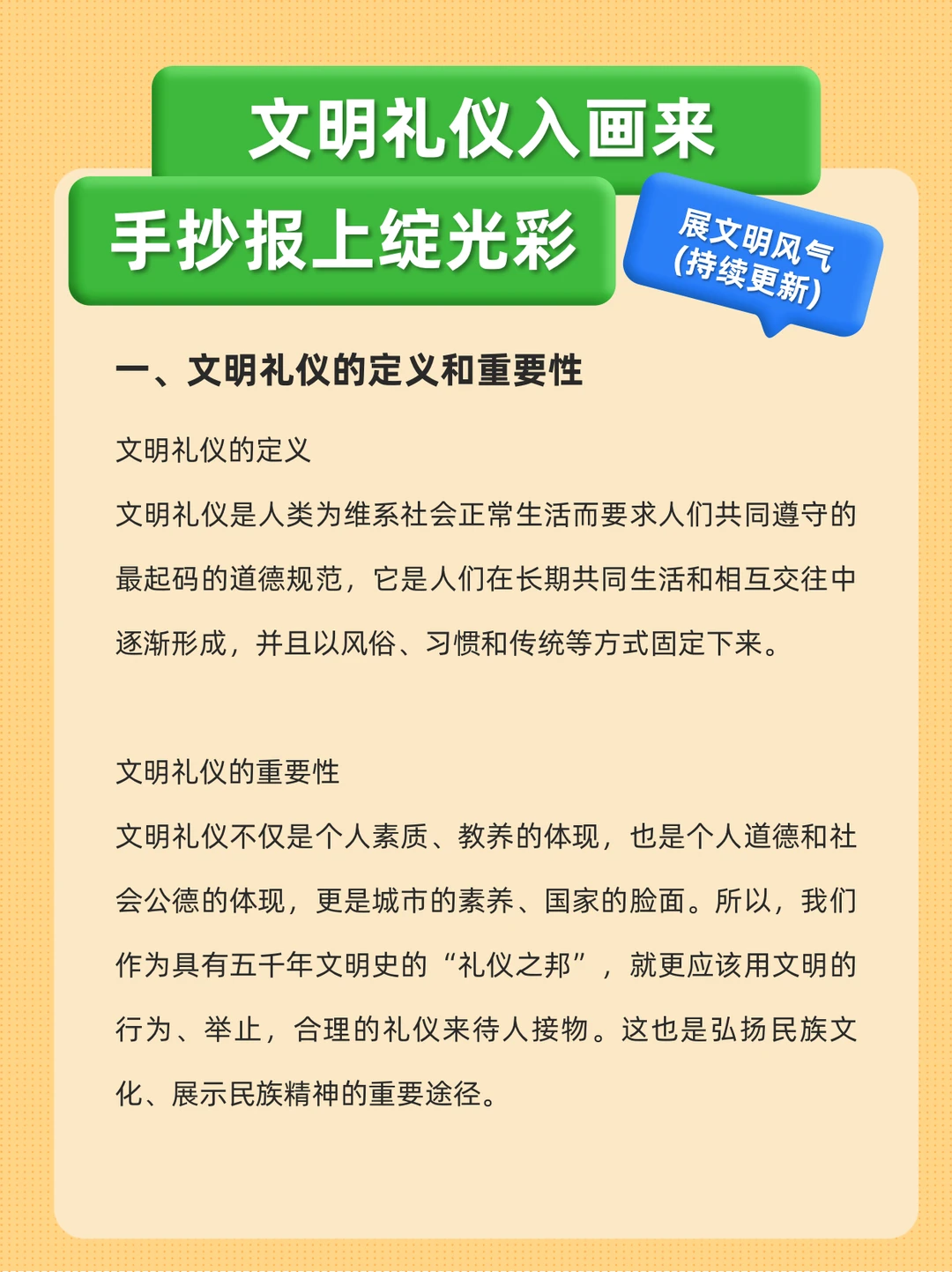 文明礼仪入画来
手抄报上绽光彩

展文明风气
(持续更新)

一、文明礼仪的定义和重要性

文明礼仪的定义
文明礼仪是人类为维系社会正常生活而要求人们共同遵守的最起码的道德规范，它是人们在长期共同生活和相互交往中逐渐形成，并且以风俗、习惯和传统等方式固定下来。

文明礼仪的重要性
文明礼仪不仅是个人素质、教养的体现，也是个人道德和社会公德的体现，更是城市的素养、国家的脸面。所以，我们作为具有五千年文明史的“礼仪之邦”，就更应该用文明的行为、举止，合理的礼仪来待人接物。这也是弘扬民族文化、展示民族精神的重要途径。